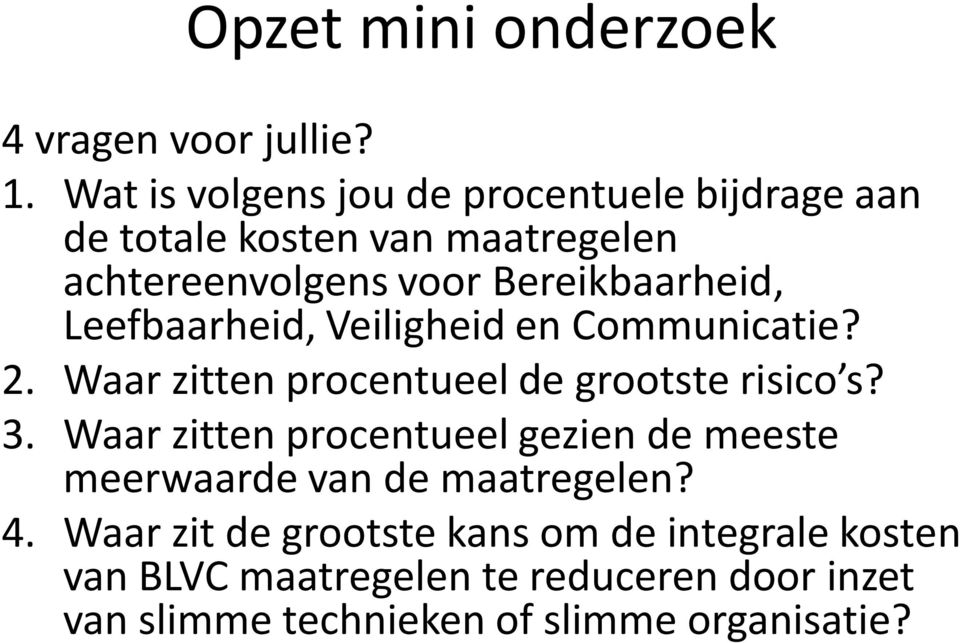 Opzet mini onderzoek

4 vragen voor jullie?

1. Wat is volgens jou de procentuele bijdrage aan de totale kosten van maatregelen achtereenvolgens voor Bereikbaarheid, Leefbaarheid, Veiligheid en Communicatie?
2. Waar zitten procentueel de grootste risico's?
3. Waar zitten procentueel gezien de meeste meerwaarde van de maatregelen?
4. Waar zit de grootste kans om de integrale kosten van BLVC maatregelen te reduceren door inzet van slimme technieken of slimme organisatie?